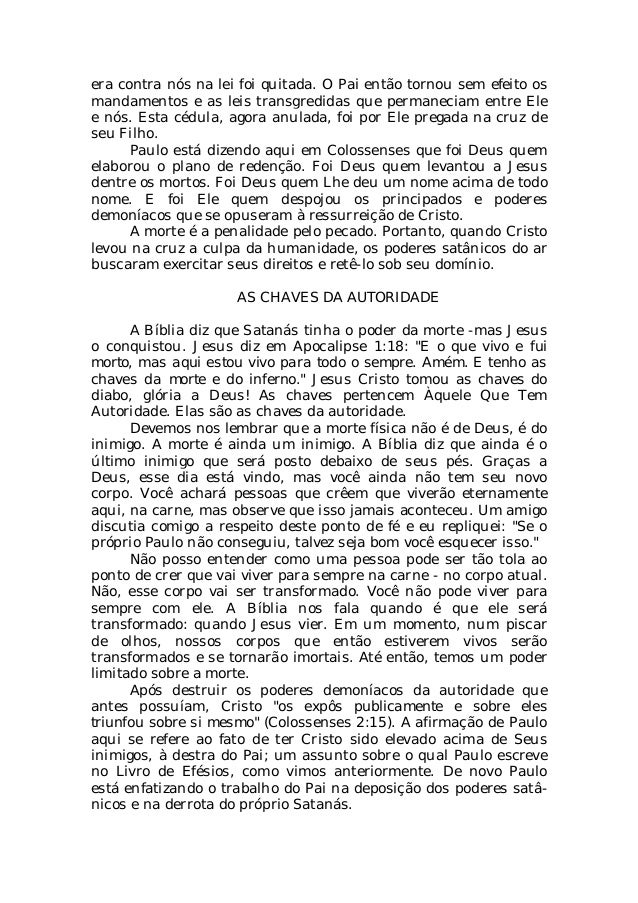 era contra nós na lei foi quitada. O Pai então tornou sem efeito os mandamentos e as leis transgredidas que permaneciam entre Ele e nós. Esta cédula, agora anulada, foi por Ele pregada na cruz de seu Filho.

Paulo está dizendo aqui em Colossenses que foi Deus quem elaborou o plano de redenção. Foi Deus quem levantou a Jesus dentre os mortos. Foi Deus quem Lhe deu um nome acima de todo nome. E foi Ele quem despojou os principados e poderes demoníacos que se opuseram à ressurreição de Cristo.

A morte é a penalidade pelo pecado. Portanto, quando Cristo levou na cruz a culpa da humanidade, os poderes satânicos do ar buscaram exercitar seus direitos e retê-lo sob seu domínio.

AS CHAVES DA AUTORIDADE

A Bíblia diz que Satanás tinha o poder da morte -mas Jesus o conquistou. Jesus diz em Apocalipse 1:18: "E o que vivo e fui morto, mas aqui estou vivo para todo o sempre. Amém. E tenho as chaves da morte e do inferno." Jesus Cristo tomou as chaves do diabo, glória a Deus! As chaves pertencem Àquele Que Tem Autoridade. Elas são as chaves da autoridade.

Devemos nos lembrar que a morte física não é de Deus, é do inimigo. A morte é ainda um inimigo. A Bíblia diz que ainda é o último inimigo que será posto debaixo de seus pés. Graças a Deus, esse dia está vindo, mas você ainda não tem seu novo corpo. Você achará pessoas que crêem que viverão eternamente aqui, na carne, mas observe que isso jamais aconteceu. Um amigo discutia comigo a respeito deste ponto de fé e eu repliquei: "Se o próprio Paulo não conseguiu, talvez seja bom você esquecer isso."

Não posso entender como uma pessoa pode ser tão tola ao ponto de crer que vai viver para sempre na carne - no corpo atual. Não, esse corpo vai ser transformado. Você não pode viver para sempre com ele. A Bíblia nos fala quando é que ele será transformado: quando Jesus vier. Em um momento, num piscar de olhos, nossos corpos que então estiverem vivos serão transformados e se tornarão imortais. Até então, temos um poder limitado sobre a morte.

Após destruir os poderes demoníacos da autoridade que antes possuíam, Cristo "os expôs publicamente e sobre eles triunfou sobre si mesmo" (Colossenses 2:15). A afirmação de Paulo aqui se refere ao fato de ter Cristo sido elevado acima de Seus inimigos, à destra do Pai; um assunto sobre o qual Paulo escreve no Livro de Efésios, como vimos anteriormente. De novo Paulo está enfatizando o trabalho do Pai na deposição dos poderes satânicos e na derrota do próprio Satanás.